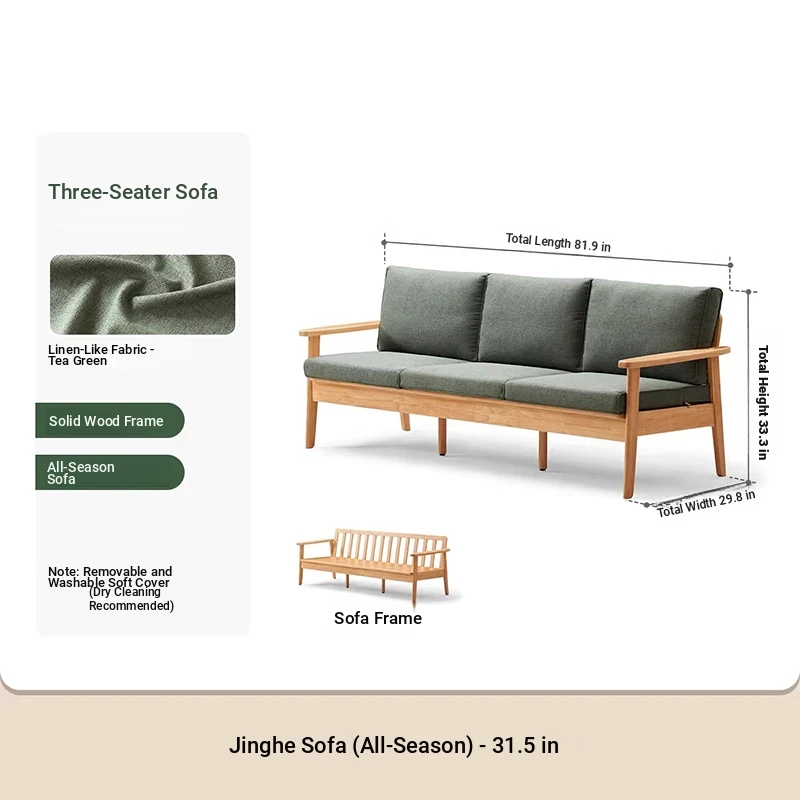 Three-Seater Sofa

Linen-Like Fabric - Tea Green

Solid Wood Frame

All-Season Sofa

Note: Removable and Washable Soft Cover (Dry Cleaning Recommended)

Total Length 81.9 in

Total Height 33.3 in

Total Width 29.8 in

Sofa Frame

Jinghe Sofa (All-Season) - 31.5 in